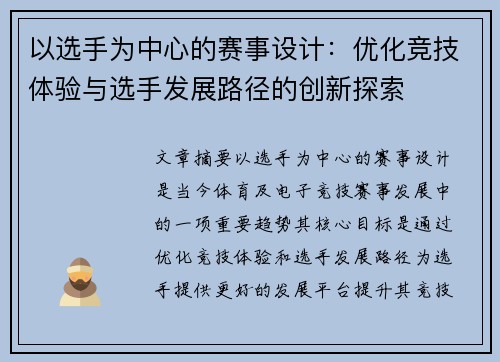 以选手为中心的赛事设计：优化竞技体验与选手发展路径的创新探索

文章摘要以选手为中心的赛事设计是当今体育及电子竞技赛事发展中的一项重要趋势其核心目标是通过优化竞技体验和选手发展路径为选手提供更好的发展平台提升其竞技